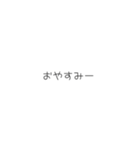 おやすみー